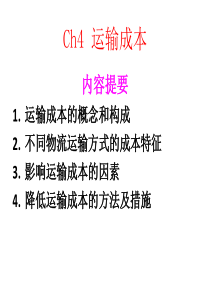 Ch4 运输成本

内容提要

1. 运输成本的概念和构成

2. 不同物流运输方式的成本特征

3. 影响运输成本的因素

4. 降低运输成本的方法及措施